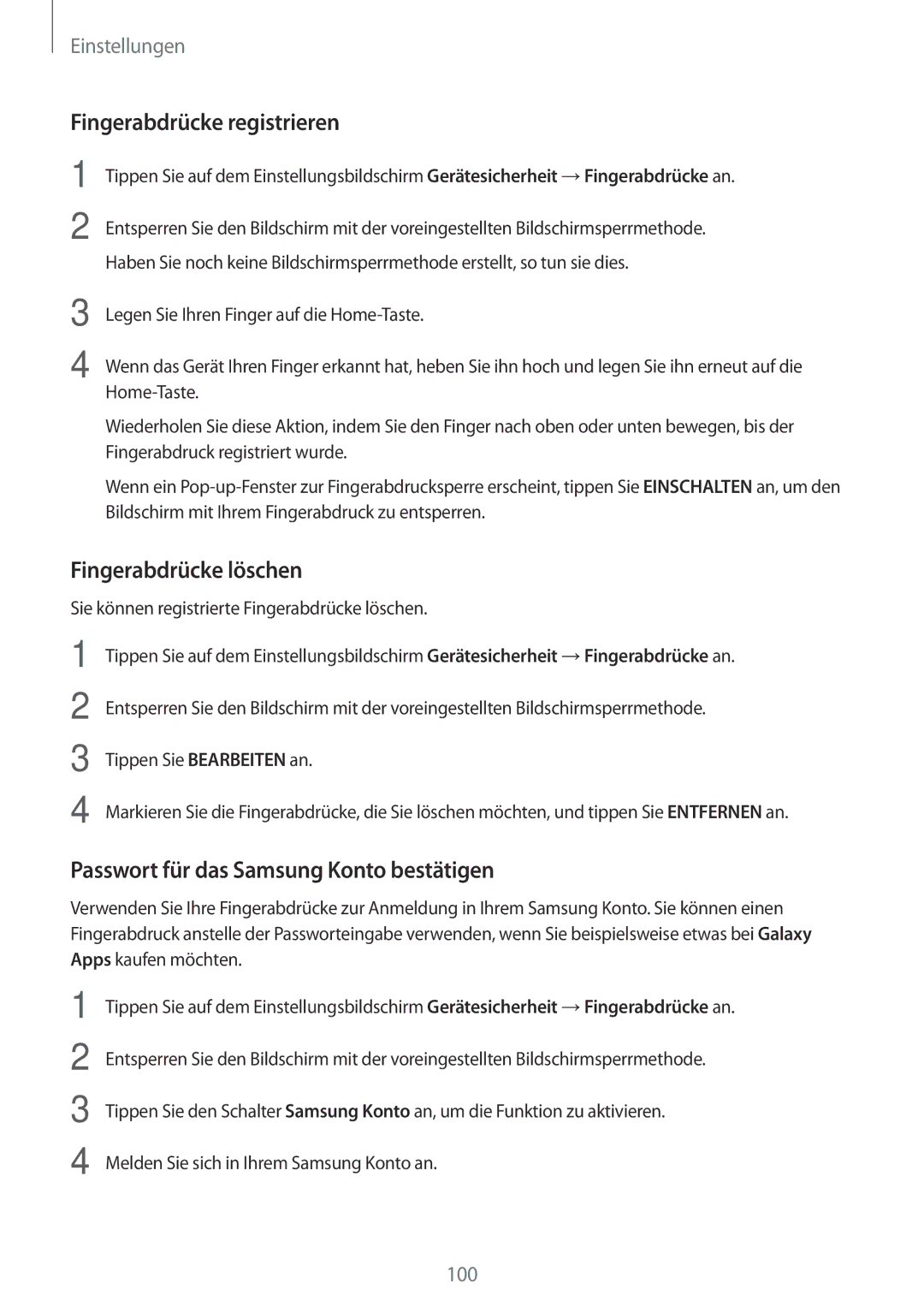 Einstellungen

Fingerabdrücke registrieren

1 Tippen Sie auf dem Einstellungsbildschirm Gerätesicherheit → Fingerabdrücke an.

2 Entsperren Sie den Bildschirm mit der voreingestellten Bildschirmsperrmethode.

Haben Sie noch keine Bildschirmsperrmethode erstellt, so tun sie dies.

3 Legen Sie Ihren Finger auf die Home-Taste.

4 Wenn das Gerät Ihren Finger erkannt hat, heben Sie ihn hoch und legen Sie ihn erneut auf die Home-Taste.

Wiederholen Sie diese Aktion, indem Sie den Finger nach oben oder unten bewegen, bis der Fingerabdruck registriert wurde.

Wenn ein Pop-up-Fenster zur Fingerabdrucksperre erscheint, tippen Sie EINSCHALTEN an, um den Bildschirm mit Ihrem Fingerabdruck zu entsperren.

Fingerabdrücke löschen

Sie können registrierte Fingerabdrücke löschen.

1 Tippen Sie auf dem Einstellungsbildschirm Gerätesicherheit → Fingerabdrücke an.

2 Entsperren Sie den Bildschirm mit der voreingestellten Bildschirmsperrmethode.

3 Tippen Sie BEARBEITEN an.

4 Markieren Sie die Fingerabdrücke, die Sie löschen möchten, und tippen Sie ENTFERNEN an.

Passwort für das Samsung Konto bestätigen

Verwenden Sie Ihre Fingerabdrücke zur Anmeldung in Ihrem Samsung Konto. Sie können einen Fingerabdruck anstelle der Passworteingabe verwenden, wenn Sie beispielsweise etwas bei Galaxy Apps kaufen möchten.

1 Tippen Sie auf dem Einstellungsbildschirm Gerätesicherheit → Fingerabdrücke an.

2 Entsperren Sie den Bildschirm mit der voreingestellten Bildschirmsperrmethode.

3 Tippen Sie den Schalter Samsung Konto an, um die Funktion zu aktivieren.

4 Melden Sie sich in Ihrem Samsung Konto an.

100